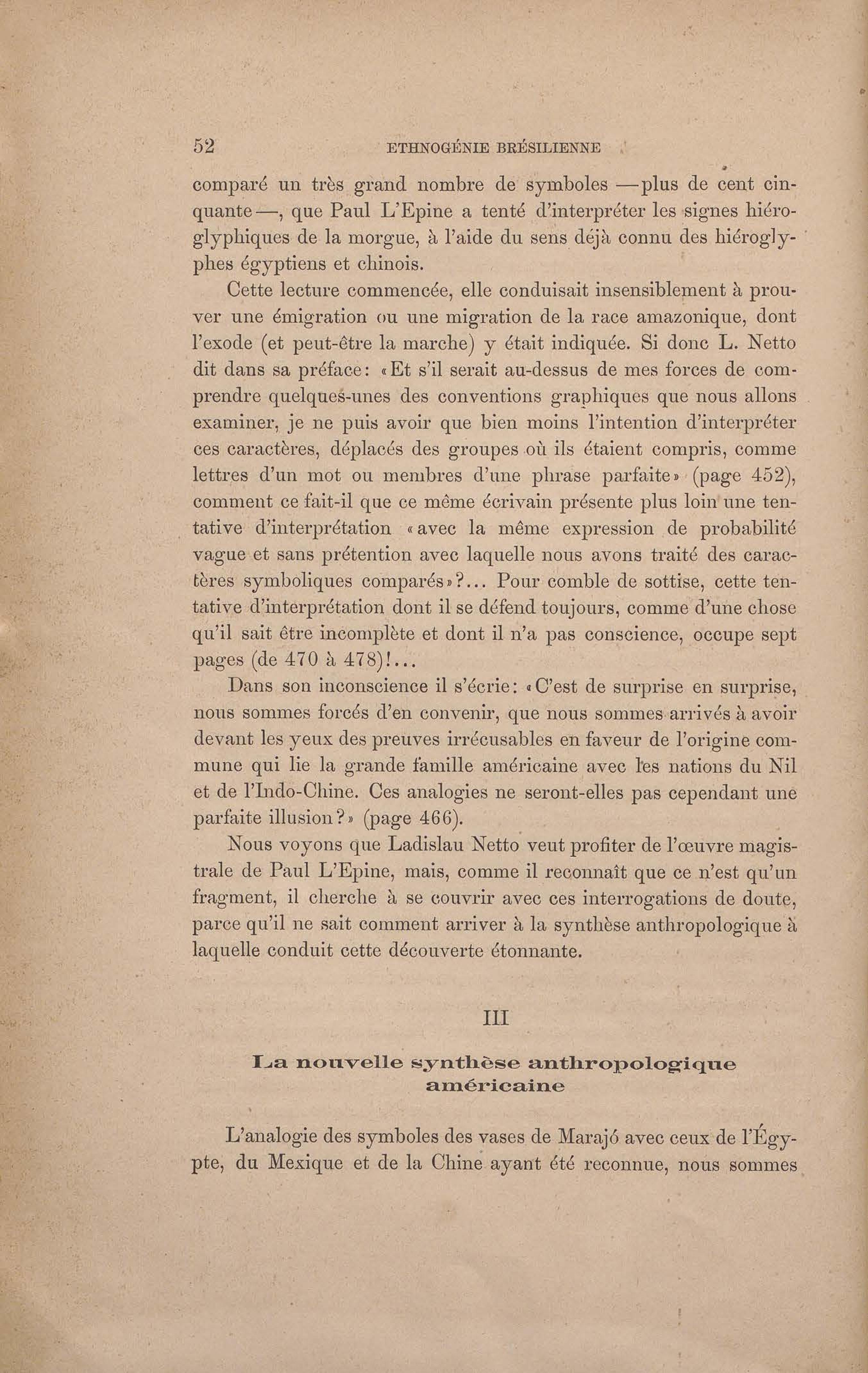 52 ETHNOGÉNIE BRÉSILIENNE

comparé un très grand nombre de symboles —plus de cent cinquante—, que Paul L'Epine a tenté d'interpréter les signes hiéroglyphiques de la morgue, à l'aide du sens déjà connu des hiéroglyphes égyptiens et chinois.

Cette lecture commencée, elle conduisait insensiblement à prouver une émigration ou une migration de la race amazonique, dont l'exode (et peut-être la marche) y était indiquée. Si donc L. Netto dit dans sa préface: «Et s'il serait au-dessus de mes forces de comprendre quelques-unes des conventions graphiques que nous allons examiner, je ne puis avoir que bien moins l'intention d'interpréter ces caractères, déplacés des groupes où ils étaient compris, comme lettres d'un mot ou membres d'une phrase parfaite» (page 452), comment ce fait-il que ce même écrivain présente plus loin une tentative d'interprétation «avec la même expression de probabilité vague et sans prétention avec laquelle nous avons traité des caractères symboliques comparés»?... Pour comble de sottise, cette tentative d'interprétation dont il se défend toujours, comme d'une chose qu'il sait être incomplète et dont il n'a pas conscience, occupe sept pages (de 470 à 478)!...

Dans son inconscience il s'écrie: «C'est de surprise en surprise, nous sommes forcés d'en convenir, que nous sommes arrivés à avoir devant les yeux des preuves irrécusables en faveur de l'origine commune qui lie la grande famille américaine avec les nations du Nil et de l'Indo-Chine. Ces analogies ne seront-elles pas cependant une parfaite illusion?» (page 466).

Nous voyons que Ladislau Netto veut profiter de l'œuvre magistrale de Paul L'Epine, mais, comme il reconnaît que ce n'est qu'un fragment, il cherche à se couvrir avec ces interrogations de doute, parce qu'il ne sait comment arriver à la synthèse anthropologique à laquelle conduit cette découverte étonnante.

III

La nouvelle synthèse anthropologique américaine

L'analogie des symboles des vases de Marajó avec ceux de l'Égypte, du Mexique et de la Chine ayant été reconnue, nous sommes